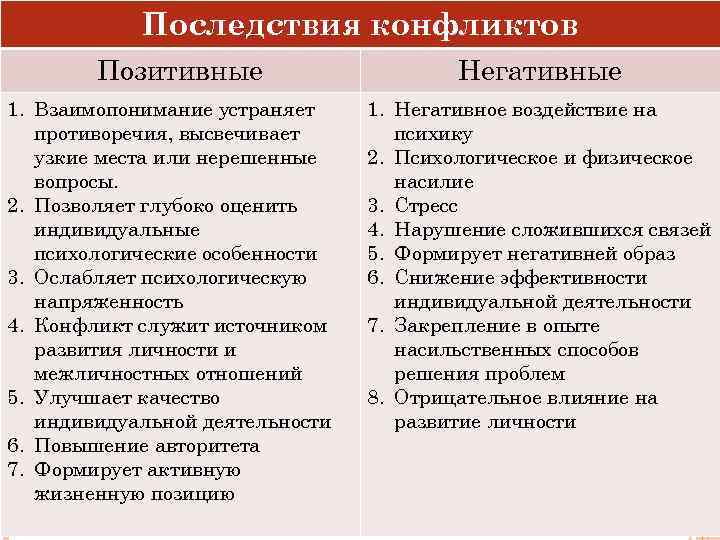 Последствия конфликтов

| Позитивные | Негативные |
|---|---|
| 1. Взаимопонимание устраняет противоречия, высвечивает узкие места или нерешенные вопросы. 2. Позволяет глубоко оценить индивидуальные психологические особенности 3. Ослабляет психологическую напряженность 4. Конфликт служит источником развития личности и межличностных отношений 5. Улучшает качество индивидуальной деятельности 6. Повышение авторитета 7. Формирует активную жизненную позицию | 1. Негативное воздействие на психику 2. Психологическое и физическое насилие 3. Стресс 4. Нарушение сложившихся связей 5. Формирует негативней образ 6. Снижение эффективности индивидуальной деятельности 7. Закрепление в опыте насильственных способов решения проблем 8. Отрицательное влияние на развитие личности |